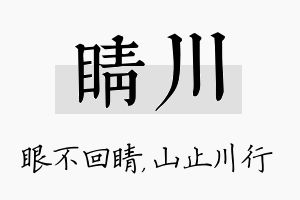 睛川

眼不回睛，山止川行